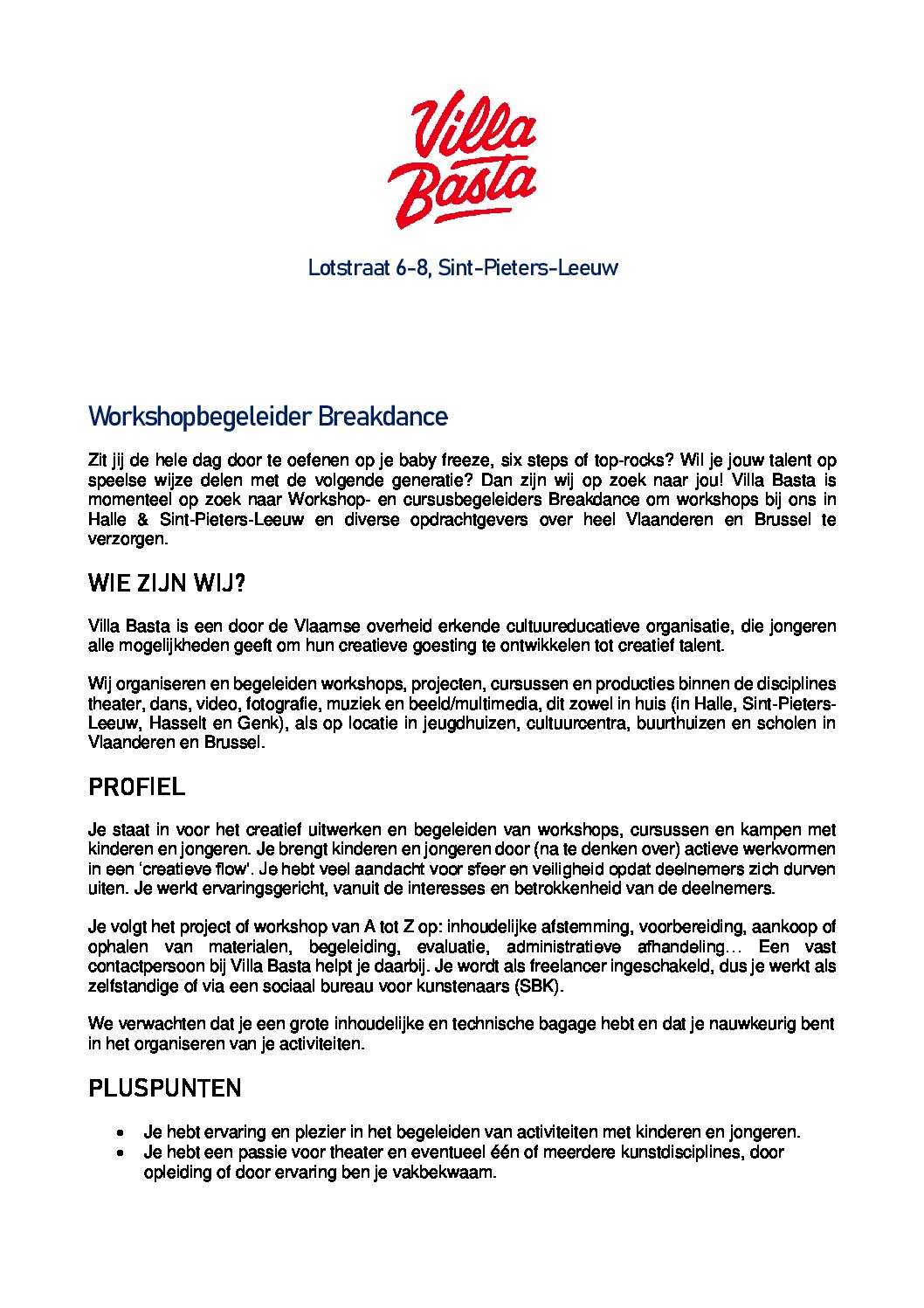 Villa Basta

Lotstraat 6-8, Sint-Pieters-Leeuw

Workshopbegeleider Breakdance

Zit jij de hele dag door te oefenen op je baby freeze, six steps of top-rocks? Wil je jouw talent op speelse wijze delen met de volgende generatie? Dan zijn wij op zoek naar jou! Villa Basta is momenteel op zoek naar Workshop- en cursusbegeleiders Breakdance om workshops bij ons in Halle & Sint-Pieters-Leeuw en diverse opdrachtgevers over heel Vlaanderen en Brussel te verzorgen.

WIE ZIJN WIJ?

Villa Basta is een door de Vlaamse overheid erkende cultuureducatieve organisatie, die jongeren alle mogelijkheden geeft om hun creatieve goesting te ontwikkelen tot creatief talent.

Wij organiseren en begeleiden workshops, projecten, cursussen en producties binnen de disciplines theater, dans, video, fotografie, muziek en beeld/multimedia, dit zowel in huis (in Halle, Sint-Pieters-Leeuw, Hasselt en Genk), als op locatie in jeugdhuizen, cultuurcentra, buurthuizen en scholen in Vlaanderen en Brussel.

PROFIEL

Je staat in voor het creatief uitwerken en begeleiden van workshops, cursussen en kampen met kinderen en jongeren. Je brengt kinderen en jongeren door (na te denken over) actieve werkvormen in een 'creatieve flow'. Je hebt veel aandacht voor sfeer en veiligheid opdat deelnemers zich durven uiten. Je werkt ervaringsgericht, vanuit de interesses en betrokkenheid van de deelnemers.

Je volgt het project of workshop van A tot Z op: inhoudelijke afstemming, voorbereiding, aankoop of ophalen van materialen, begeleiding, evaluatie, administratieve afhandeling… Een vast contactpersoon bij Villa Basta helpt je daarbij. Je wordt als freelancer ingeschakeld, dus je werkt als zelfstandige of via een sociaal bureau voor kunstenaars (SBK).

We verwachten dat je een grote inhoudelijke en technische bagage hebt en dat je nauwkeurig bent in het organiseren van je activiteiten.

PLUSPUNTEN

• Je hebt ervaring en plezier in het begeleiden van activiteiten met kinderen en jongeren.
• Je hebt een passie voor theater en eventueel één of meerdere kunstdisciplines, door opleiding of door ervaring ben je vakbekwaam.